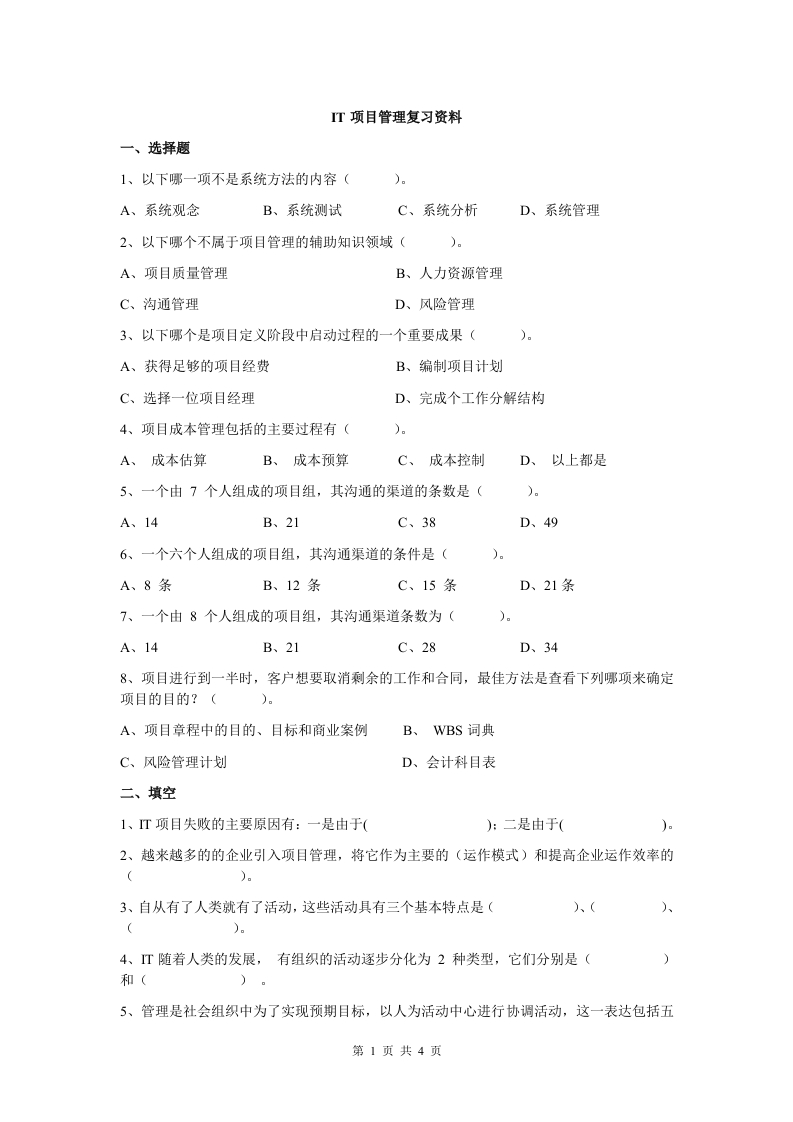 IT 项目管理复习资料

一、选择题

1、以下哪一项不是系统方法的内容（ ）。

A、系统观念 B、系统测试 C、系统分析 D、系统管理

2、以下哪个不属于项目管理的辅助知识领域（ ）。

A、项目质量管理 B、人力资源管理

C、沟通管理 D、风险管理

3、以下哪个是项目定义阶段中启动过程的一个重要成果（ ）。

A、获得足够的项目经费 B、编制项目计划

C、选择一位项目经理 D、完成个工作分解结构

4、项目成本管理包括的主要过程有（ ）。

A、 成本估算 B、 成本预算 C、 成本控制 D、 以上都是

5、一个由 7 个人组成的项目组，其沟通的渠道的条数是（ ）。

A、14 B、21 C、38 D、49

6、一个六个人组成的项目组，其沟通渠道的条件是（ ）。

A、8 条 B、12 条 C、15 条 D、21 条

7、一个由 8 个人组成的项目组，其沟通渠道条数为（ ）。

A、14 B、21 C、28 D、34

8、项目进行到一半时，客户想要取消剩余的工作和合同，最佳方法是查看下列哪项来确定项目的目的？（ ）。

A、项目章程中的目的、目标和商业案例 B、 WBS 词典

C、风险管理计划 D、会计科目表

二、填空

1、IT 项目失败的主要原因有：一是由于( )；二是由于( )。

2、越来越多的的企业引入项目管理，将它作为主要的（运作模式）和提高企业运作效率的（ ）。

3、自从有了人类就有了活动，这些活动具有三个基本特点是（ ）、（ ）、（ ）。

4、IT 随着人类的发展， 有组织的活动逐步分化为 2 种类型，它们分别是（ ）和（ ） 。

5、管理是社会组织中为了实现预期目标，以人为活动中心进行协调活动，这一表达包括五

第 1 页 共 4 页